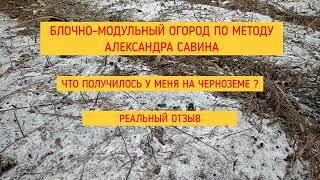 БЛОЧНО-МОДУЛЬНЫЙ ОГОРОД ПО МЕТОДУ АЛЕКСАНДРА САВИНА

ЧТО ПОЛУЧИЛОСЬ У МЕНЯ НА ЧЕРНОЗЕМЕ ?

РЕАЛЬНЫЙ ОТЗЫВ